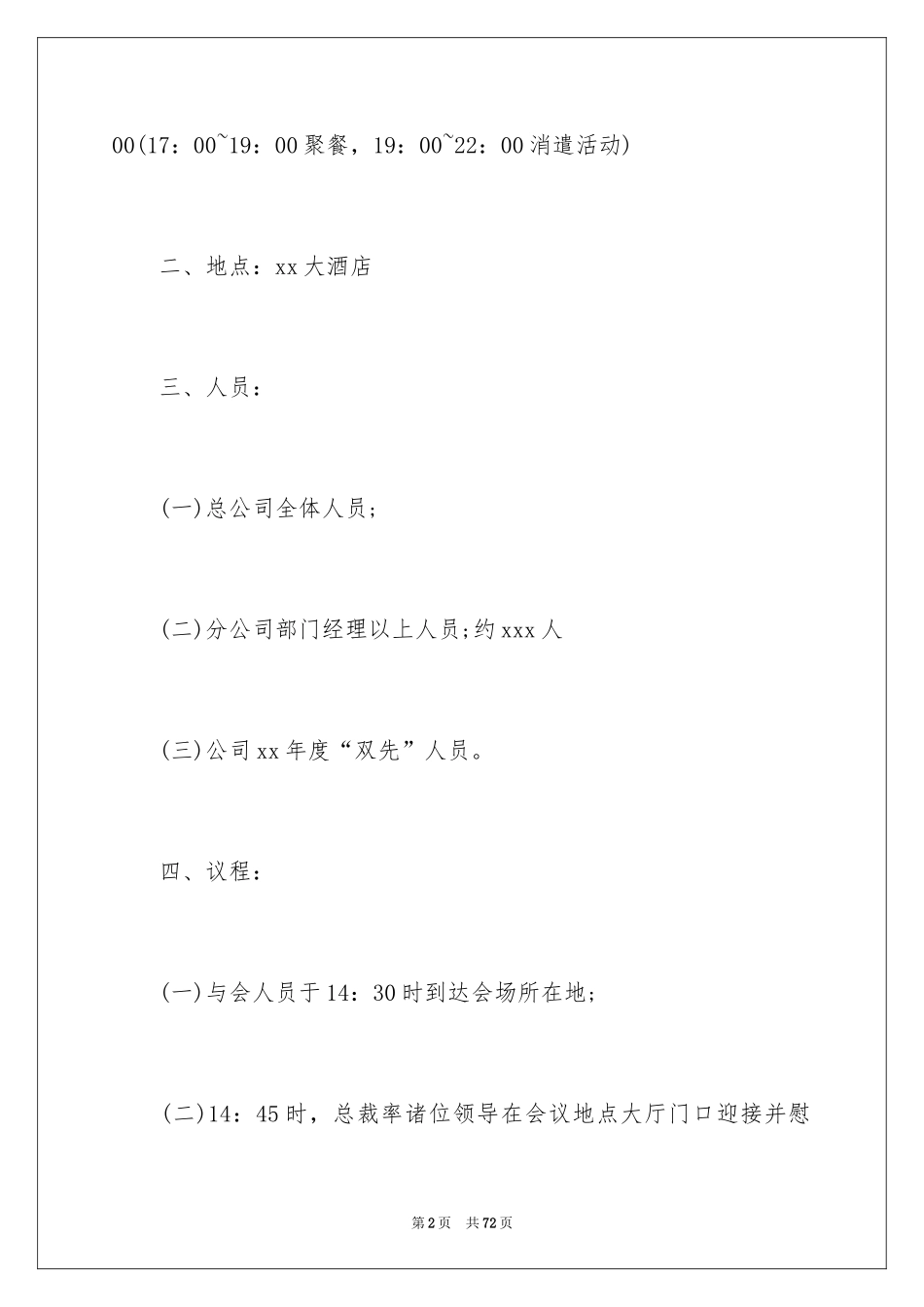 00(17：00~19：00 聚餐，19：00~22：00 消遣活动)

二、地点：xx 大酒店

三、人员：

(一)总公司全体人员；

(二)分公司部门经理以上人员;约 xxx 人

(三)公司 xx 年度“双先”人员。

四、议程：

(一)与会人员于 14：30 时到达会场所在地；

(二)14：45 时，总裁率诸位领导在会议地点大厅门口迎接并慰

第 2 页　共 72 页